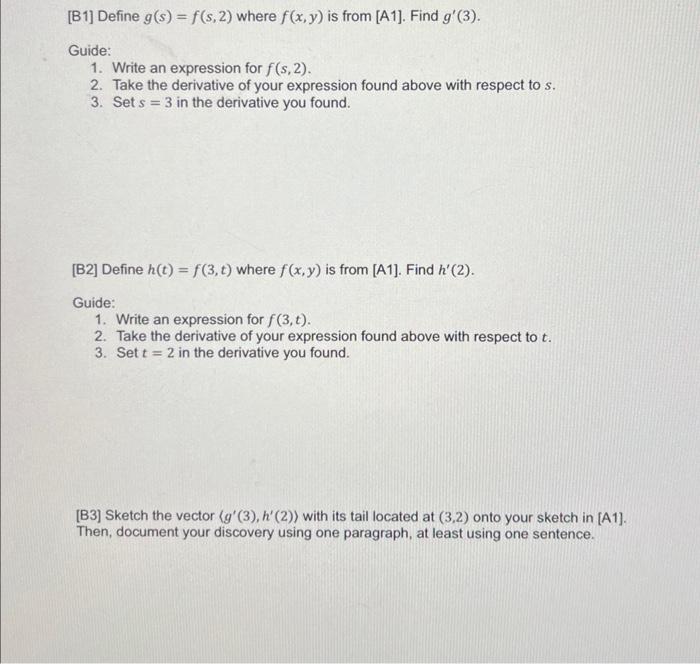 [B1] Define $g(s) = f(s, 2)$ where $f(x, y)$ is from [A1]. Find $g'(3)$.

Guide:
1. Write an expression for $f(s, 2)$.
2. Take the derivative of your expression found above with respect to $s$.
3. Set $s = 3$ in the derivative you found.

[B2] Define $h(t) = f(3, t)$ where $f(x, y)$ is from [A1]. Find $h'(2)$.

Guide:
1. Write an expression for $f(3, t)$.
2. Take the derivative of your expression found above with respect to $t$.
3. Set $t = 2$ in the derivative you found.

[B3] Sketch the vector $\langle g'(3), h'(2) \rangle$ with its tail located at $(3,2)$ onto your sketch in [A1]. Then, document your discovery using one paragraph, at least using one sentence.